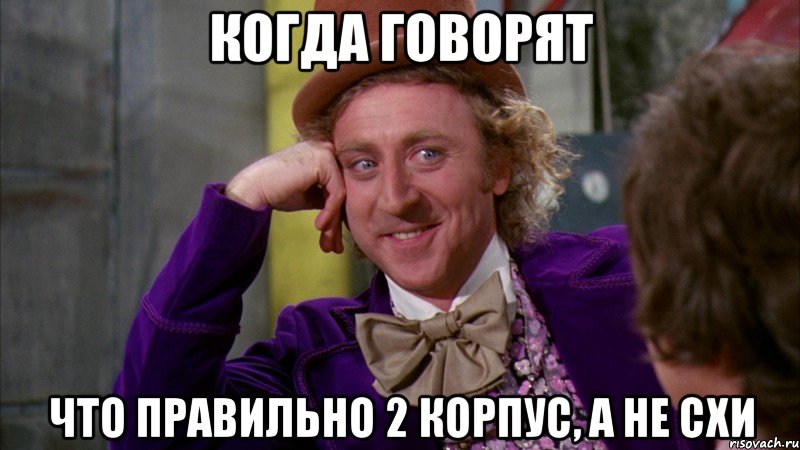 КОГДА ГОВОРЯТ

ЧТО ПРАВИЛЬНО 2 КОРПУС, А НЕ СХИ

risovach.ru